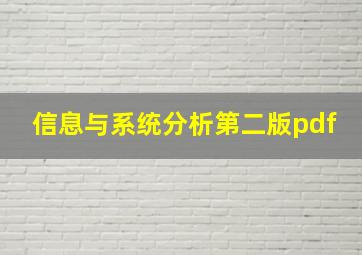 信息与系统分析第二版pdf